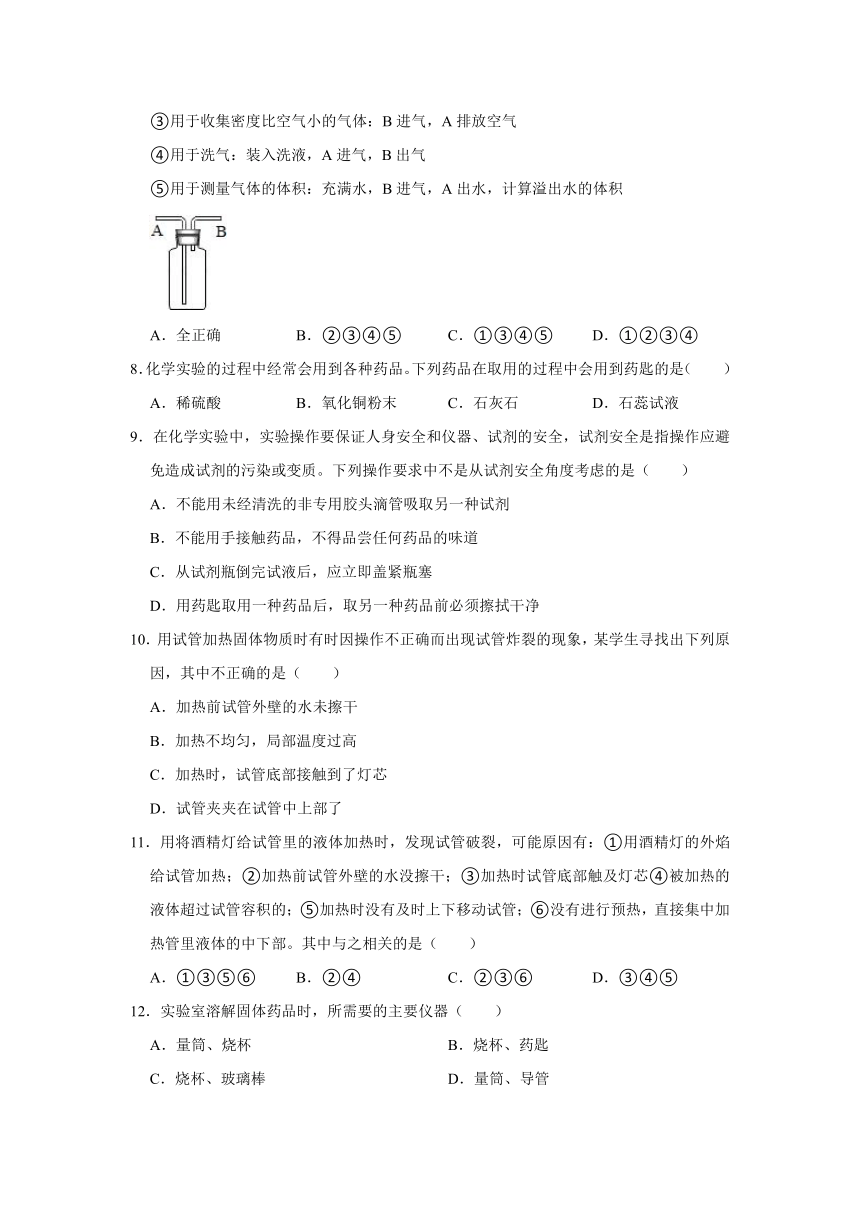 ③用于收集密度比空气小的气体：B 进气，A 排放空气

④用于洗气：装入洗液，A 进气，B 出气

⑤用于测量气体的体积：充满水，B 进气，A 出水，计算溢出水的体积

A B

A．全正确　　B．②③④⑤　　C．①③④⑤　　D．①②③④

8. 化学实验的过程中经常会用到各种药品。下列药品在取用的过程中会用到药匙的是（　　）

A．稀硫酸　　B．氧化铜粉末　　C．石灰石　　D．石蕊试液

9．在化学实验中，实验操作要保证人身安全和仪器、试剂的安全，试剂安全是指操作应避免造成试剂的污染或变质。下列操作要求中不是从试剂安全角度考虑的是（　　）

A．不能用未经清洗的非专用胶头滴管吸取另一种试剂

B．不能用手接触药品，不得品尝任何药品的味道

C．从试剂瓶倒完试液后，应立即盖紧瓶塞

D．用药匙取用一种药品后，取另一种药品前必须擦拭干净

10. 用试管加热固体物质时有时因操作不正确而出现试管炸裂的现象，某学生寻找出下列原因，其中不正确的是（　　）

A．加热前试管外壁的水未擦干

B．加热不均匀，局部温度过高

C．加热时，试管底部接触到了灯芯

D．试管夹夹在试管中上部了

11．用将酒精灯给试管里的液体加热时，发现试管破裂，可能原因有：①用酒精灯的外焰给试管加热；②加热前试管外壁的水没擦干；③加热时试管底部触及灯芯④被加热的液体超过试管容积的；⑤加热时没有及时上下移动试管；⑥没有进行预热，直接集中加热管里液体的中下部。其中与之相关的是（　　）

A．①③⑤⑥　　B．②④　　C．②③⑥　　D．③④⑤

12．实验室溶解固体药品时，所需要的主要仪器（　　）

A．量筒、烧杯　　B．烧杯、药匙

C．烧杯、玻璃棒　　D．量筒、导管